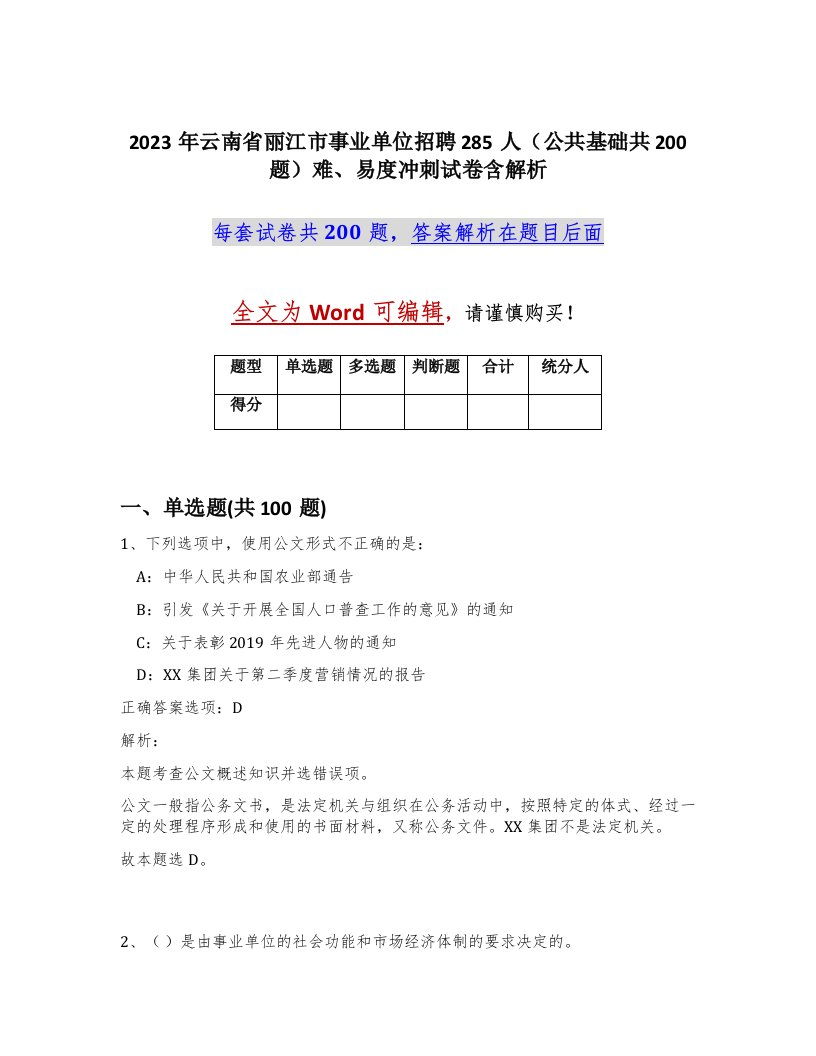 2023 年云南省丽江市事业单位招聘 285 人（公共基础共 200 题）难、易度冲刺试卷含解析

每套试卷共 200 题，答案解析在题目后面

全文为 Word 可编辑，请谨慎购买！

| 题型 | 单选题 | 多选题 | 判断题 | 合计 | 统分人 |
|---|---|---|---|---|---|
| 得分 | | | | | |

一、单选题(共 100 题)

1、下列选项中，使用公文形式不正确的是：

A：中华人民共和国农业部通告

B：引发《关于开展全国人口普查工作的意见》的通知

C：关于表彰 2019 年先进人物的通知

D：XX 集团关于第二季度营销情况的报告

正确答案选项：D

解析：

本题考查公文概述知识并选错误项。

公文一般指公务文书，是法定机关与组织在公务活动中，按照特定的体式、经过一定的处理程序形成和使用的书面材料，又称公务文件。XX 集团不是法定机关。

故本题选 D。

2、（ ）是由事业单位的社会功能和市场经济体制的要求决定的。